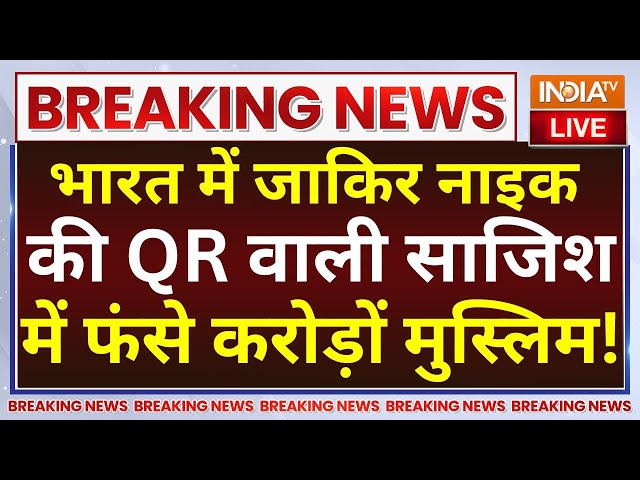 BREAKING NEWS

INDIA TV
LIVE

भारत में जाकिर नाइक की QR वाली साजिश में फंसे करोड़ों मुस्लिम!

BREAKING NEWS BREAKING NEWS BREAKING NEWS BREAKING NEWS BREAKING NEWS